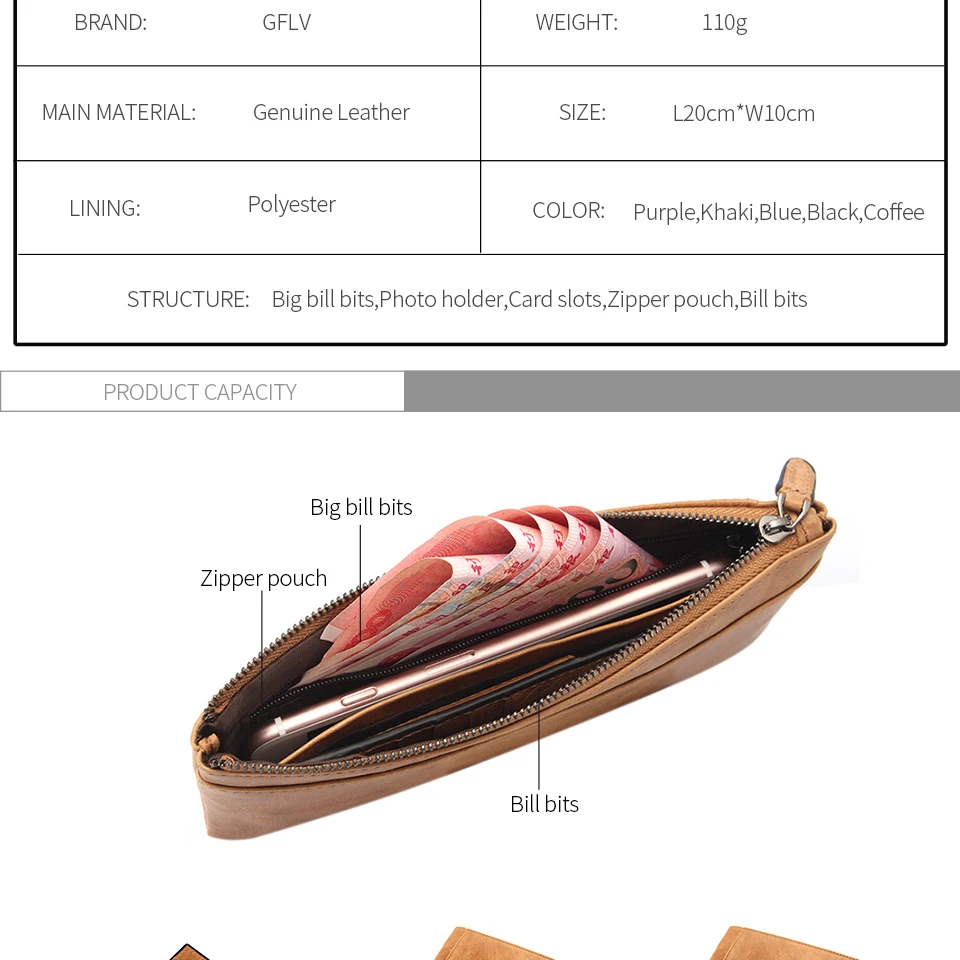 BRAND: GFLV
WEIGHT: 110g
MAIN MATERIAL: Genuine Leather
SIZE: L20cm*W10cm
LINING: Polyester
COLOR: Purple,Khaki,Blue,Black,Coffee
STRUCTURE: Big bill bits,Photo holder,Card slots,Zipper pouch,Bill bits

PRODUCT CAPACITY

Big bill bits

Zipper pouch

Bill bits